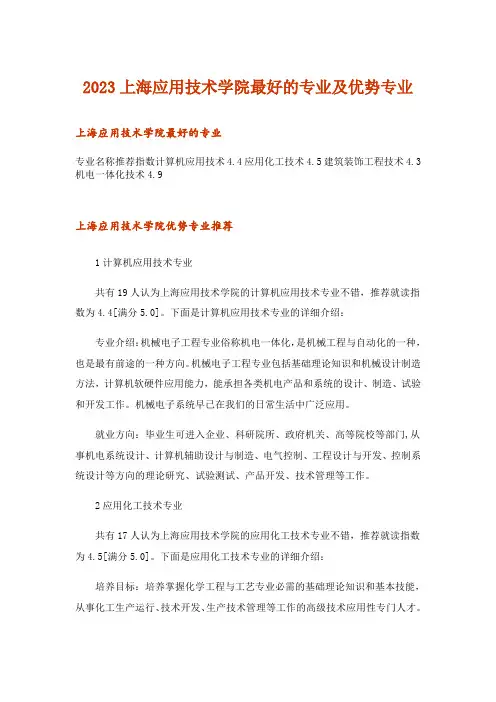 2023 上海应用技术学院最好的专业及优势专业

上海应用技术学院最好的专业

专业名称推荐指数计算机应用技术 4.4 应用化工技术 4.5 建筑装饰工程技术 4.3 机电一体化技术 4.9

上海应用技术学院优势专业推荐

1 计算机应用技术专业

共有 19 人认为上海应用技术学院的计算机应用技术专业不错，推荐就读指数为 4.4[满分 5.0]。下面是计算机应用技术专业的详细介绍：

专业介绍：机械电子工程专业俗称机电一体化，是机械工程与自动化的一种，也是最有前途的一种方向。机械电子工程专业包括基础理论知识和机械设计制造方法，计算机软硬件应用能力，能承担各类机电产品和系统的设计、制造、试验和开发工作。机械电子系统早已在我们的日常生活中广泛应用。

就业方向：毕业生可进入企业、科研院所、政府机关、高等院校等部门，从事机电系统设计、计算机辅助设计与制造、电气控制、工程设计与开发、控制系统设计等方向的理论研究、试验测试、产品开发、技术管理等工作。

2 应用化工技术专业

共有 17 人认为上海应用技术学院的应用化工技术专业不错，推荐就读指数为 4.5[满分 5.0]。下面是应用化工技术专业的详细介绍：

培养目标：培养掌握化学工程与工艺专业必需的基础理论知识和基本技能，从事化工生产运行、技术开发、生产技术管理等工作的高级技术应用性专门人才。